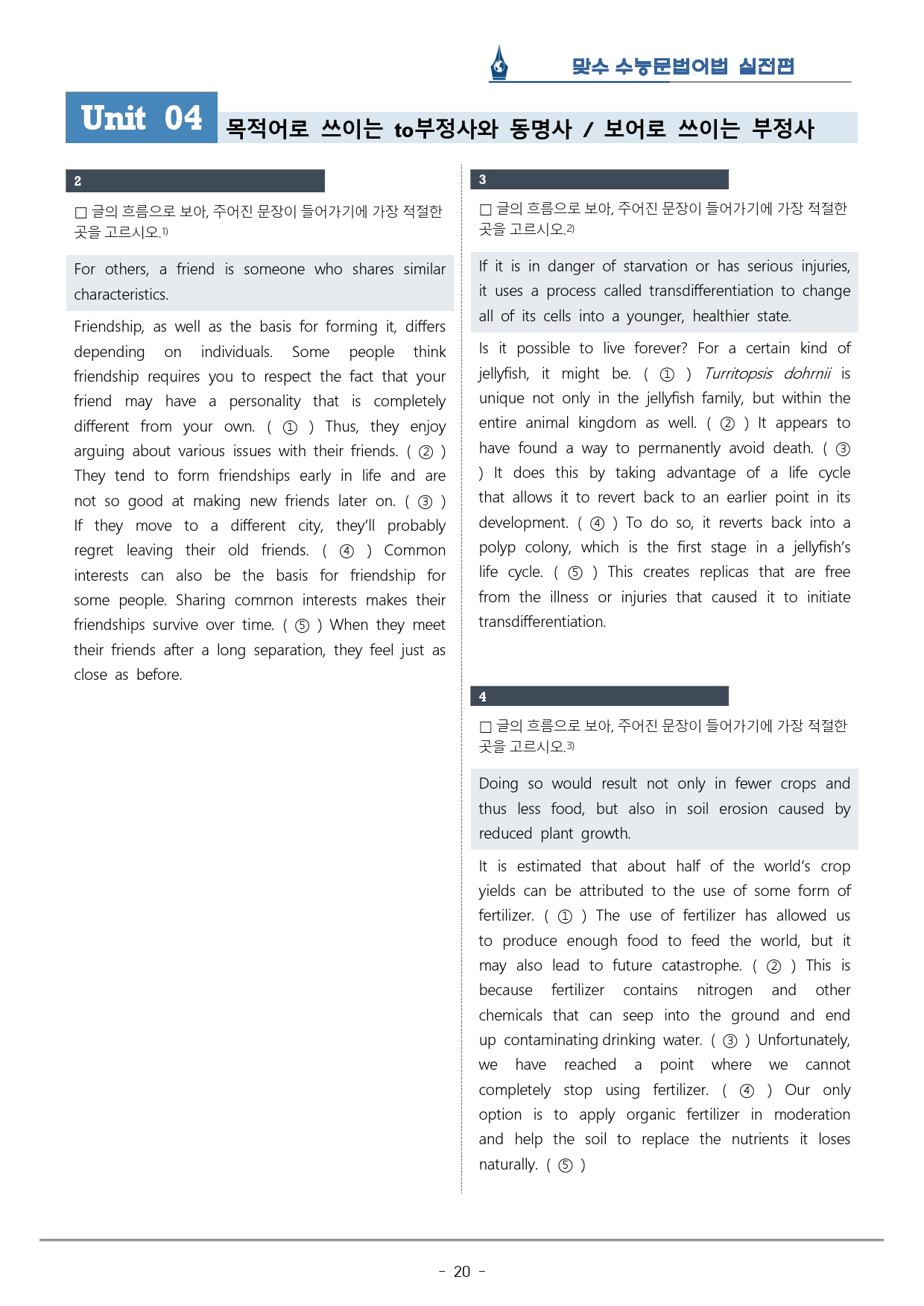 맞수 수능문법어법 실전편

Unit 04 목적어로 쓰이는 to부정사와 동명사 / 보어로 쓰이는 부정사

2

☐ 글의 흐름으로 보아, 주어진 문장이 들어가기에 가장 적절한 곳을 고르시오.$^{1)}$

For others, a friend is someone who shares similar characteristics.

Friendship, as well as the basis for forming it, differs depending on individuals. Some people think friendship requires you to respect the fact that your friend may have a personality that is completely different from your own. ( ① ) Thus, they enjoy arguing about various issues with their friends. ( ② ) They tend to form friendships early in life and are not so good at making new friends later on. ( ③ ) If they move to a different city, they'll probably regret leaving their old friends. ( ④ ) Common interests can also be the basis for friendship for some people. Sharing common interests makes their friendships survive over time. ( ⑤ ) When they meet their friends after a long separation, they feel just as close as before.

3

☐ 글의 흐름으로 보아, 주어진 문장이 들어가기에 가장 적절한 곳을 고르시오.$^{2)}$

If it is in danger of starvation or has serious injuries, it uses a process called transdifferentiation to change all of its cells into a younger, healthier state.

Is it possible to live forever? For a certain kind of jellyfish, it might be. ( ① ) Turritopsis dohrnii is unique not only in the jellyfish family, but within the entire animal kingdom as well. ( ② ) It appears to have found a way to permanently avoid death. ( ③ ) It does this by taking advantage of a life cycle that allows it to revert back to an earlier point in its development. ( ④ ) To do so, it reverts back into a polyp colony, which is the first stage in a jellyfish's life cycle. ( ⑤ ) This creates replicas that are free from the illness or injuries that caused it to initiate transdifferentiation.

4

☐ 글의 흐름으로 보아, 주어진 문장이 들어가기에 가장 적절한 곳을 고르시오.$^{3)}$

Doing so would result not only in fewer crops and thus less food, but also in soil erosion caused by reduced plant growth.

It is estimated that about half of the world's crop yields can be attributed to the use of some form of fertilizer. ( ① ) The use of fertilizer has allowed us to produce enough food to feed the world, but it may also lead to future catastrophe. ( ② ) This is because fertilizer contains nitrogen and other chemicals that can seep into the ground and end up contaminating drinking water. ( ③ ) Unfortunately, we have reached a point where we cannot completely stop using fertilizer. ( ④ ) Our only option is to apply organic fertilizer in moderation and help the soil to replace the nutrients it loses naturally. ( ⑤ )

- 20 -